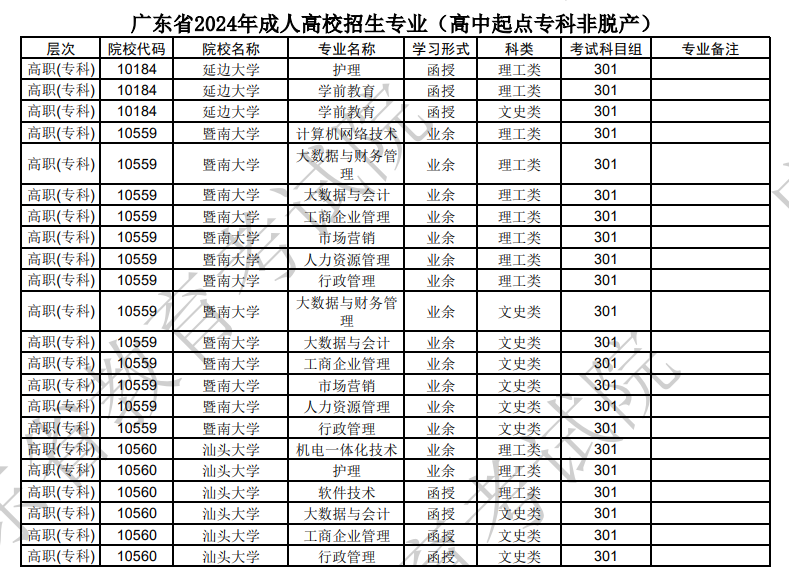 广东省2024年成人高校招生专业（高中起点专科非脱产）

| 层次 | 院校代码 | 院校名称 | 专业名称 | 学习形式 | 科类 | 考试科目组 | 专业备注 |
|---|---|---|---|---|---|---|---|
| 高职(专科) | 10184 | 延边大学 | 护理 | 函授 | 理工类 | 301 | |
| 高职(专科) | 10184 | 延边大学 | 学前教育 | 函授 | 理工类 | 301 | |
| 高职(专科) | 10184 | 延边大学 | 学前教育 | 函授 | 文史类 | 301 | |
| 高职(专科) | 10559 | 暨南大学 | 计算机网络技术 | 业余 | 理工类 | 301 | |
| 高职(专科) | 10559 | 暨南大学 | 大数据与财务管理 | 业余 | 理工类 | 301 | |
| 高职(专科) | 10559 | 暨南大学 | 大数据与会计 | 业余 | 理工类 | 301 | |
| 高职(专科) | 10559 | 暨南大学 | 工商企业管理 | 业余 | 理工类 | 301 | |
| 高职(专科) | 10559 | 暨南大学 | 市场营销 | 业余 | 理工类 | 301 | |
| 高职(专科) | 10559 | 暨南大学 | 人力资源管理 | 业余 | 理工类 | 301 | |
| 高职(专科) | 10559 | 暨南大学 | 行政管理 | 业余 | 理工类 | 301 | |
| 高职(专科) | 10559 | 暨南大学 | 大数据与财务管理 | 业余 | 文史类 | 301 | |
| 高职(专科) | 10559 | 暨南大学 | 大数据与会计 | 业余 | 文史类 | 301 | |
| 高职(专科) | 10559 | 暨南大学 | 工商企业管理 | 业余 | 文史类 | 301 | |
| 高职(专科) | 10559 | 暨南大学 | 市场营销 | 业余 | 文史类 | 301 | |
| 高职(专科) | 10559 | 暨南大学 | 人力资源管理 | 业余 | 文史类 | 301 | |
| 高职(专科) | 10559 | 暨南大学 | 行政管理 | 业余 | 文史类 | 301 | |
| 高职(专科) | 10560 | 汕头大学 | 机电一体化技术 | 业余 | 理工类 | 301 | |
| 高职(专科) | 10560 | 汕头大学 | 护理 | 业余 | 理工类 | 301 | |
| 高职(专科) | 10560 | 汕头大学 | 软件技术 | 函授 | 理工类 | 301 | |
| 高职(专科) | 10560 | 汕头大学 | 大数据与会计 | 函授 | 文史类 | 301 | |
| 高职(专科) | 10560 | 汕头大学 | 工商企业管理 | 函授 | 文史类 | 301 | |
| 高职(专科) | 10560 | 汕头大学 | 行政管理 | 函授 | 文史类 | 301 | |